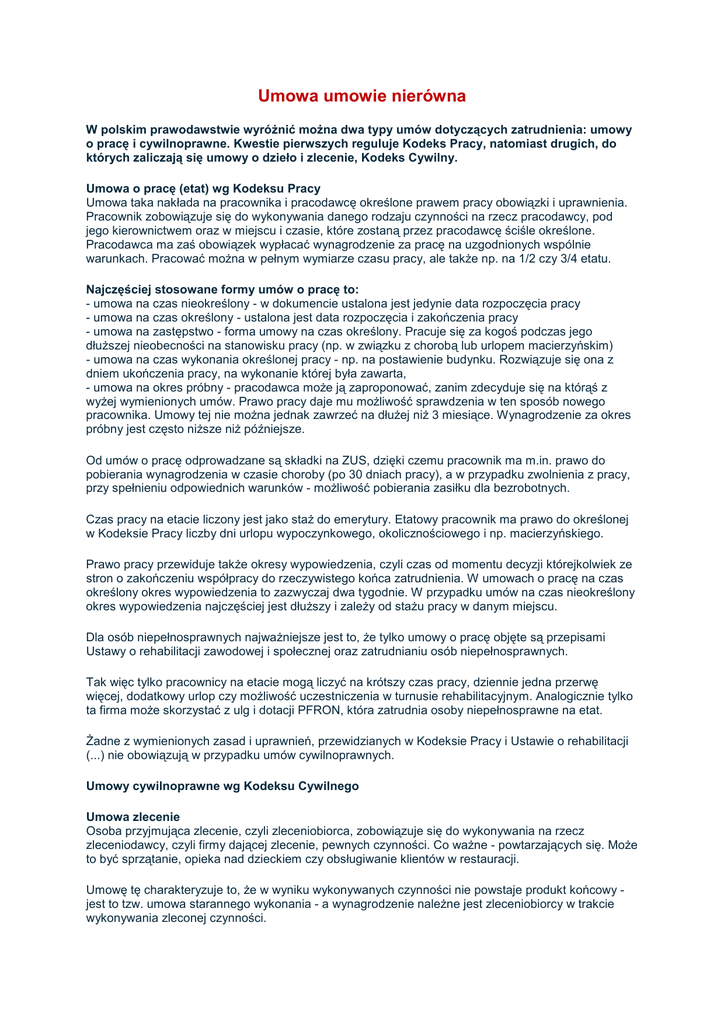 Umowa umowie nierówna

W polskim prawodawstwie wyróżnić można dwa typy umów dotyczących zatrudnienia: umowy o pracę i cywilnoprawne. Kwestie pierwszych reguluje Kodeks Pracy, natomiast drugich, do których zaliczają się umowy o dzieło i zlecenie, Kodeks Cywilny.

Umowa o pracę (etat) wg Kodeksu Pracy
Umowa taka nakłada na pracownika i pracodawcę określone prawem pracy obowiązki i uprawnienia. Pracownik zobowiązuje się do wykonywania danego rodzaju czynności na rzecz pracodawcy, pod jego kierownictwem oraz w miejscu i czasie, które zostaną przez pracodawcę ściśle określone. Pracodawca ma zaś obowiązek wypłacać wynagrodzenie za pracę na uzgodnionych wspólnie warunkach. Pracować można w pełnym wymiarze czasu pracy, ale także np. na 1/2 czy 3/4 etatu.

Najczęściej stosowane formy umów o pracę to:
- umowa na czas nieokreślony - w dokumencie ustalona jest jedynie data rozpoczęcia pracy
- umowa na czas określony - ustalona jest data rozpoczęcia i zakończenia pracy
- umowa na zastępstwo - forma umowy na czas określony. Pracuje się za kogoś podczas jego dłuższej nieobecności na stanowisku pracy (np. w związku z chorobą lub urlopem macierzyńskim)
- umowa na czas wykonania określonej pracy - np. na postawienie budynku. Rozwiązuje się ona z dniem ukończenia pracy, na wykonanie której była zawarta,
- umowa na okres próbny - pracodawca może ją zaproponować, zanim zdecyduje się na którąś z wyżej wymienionych umów. Prawo pracy daje mu możliwość sprawdzenia w ten sposób nowego pracownika. Umowy tej nie można jednak zawrzeć na dłużej niż 3 miesiące. Wynagrodzenie za okres próbny jest często niższe niż późniejsze.

Od umów o pracę odprowadzane są składki na ZUS, dzięki czemu pracownik ma m.in. prawo do pobierania wynagrodzenia w czasie choroby (po 30 dniach pracy), a w przypadku zwolnienia z pracy, przy spełnieniu odpowiednich warunków - możliwość pobierania zasiłku dla bezrobotnych.

Czas pracy na etacie liczony jest jako staż do emerytury. Etatowy pracownik ma prawo do określonej w Kodeksie Pracy liczby dni urlopu wypoczynkowego, okolicznościowego i np. macierzyńskiego.

Prawo pracy przewiduje także okresy wypowiedzenia, czyli czas od momentu decyzji którejkolwiek ze stron o zakończeniu współpracy do rzeczywistego końca zatrudnienia. W umowach o pracę na czas określony okres wypowiedzenia to zazwyczaj dwa tygodnie. W przypadku umów na czas nieokreślony okres wypowiedzenia najczęściej jest dłuższy i zależy od stażu pracy w danym miejscu.

Dla osób niepełnosprawnych najważniejsze jest to, że tylko umowy o pracę objęte są przepisami Ustawy o rehabilitacji zawodowej i społecznej oraz zatrudnianiu osób niepełnosprawnych.

Tak więc tylko pracownicy na etacie mogą liczyć na krótszy czas pracy, dziennie jedna przerwę więcej, dodatkowy urlop czy możliwość uczestniczenia w turnusie rehabilitacyjnym. Analogicznie tylko ta firma może skorzystać z ulg i dotacji PFRON, która zatrudnia osoby niepełnosprawne na etat.

Żadne z wymienionych zasad i uprawnień, przewidzianych w Kodeksie Pracy i Ustawie o rehabilitacji (...) nie obowiązują w przypadku umów cywilnoprawnych.

Umowy cywilnoprawne wg Kodeksu Cywilnego

Umowa zlecenie
Osoba przyjmująca zlecenie, czyli zleceniobiorca, zobowiązuje się do wykonywania na rzecz zleceniodawcy, czyli firmy dającej zlecenie, pewnych czynności. Co ważne - powtarzających się. Może to być sprzątanie, opieka nad dzieckiem czy obsługiwanie klientów w restauracji.

Umowę tę charakteryzuje to, że w wyniku wykonywanych czynności nie powstaje produkt końcowy - jest to tzw. umowa starannego wykonania - a wynagrodzenie należne jest zleceniobiorcy w trakcie wykonywania zleconej czynności.